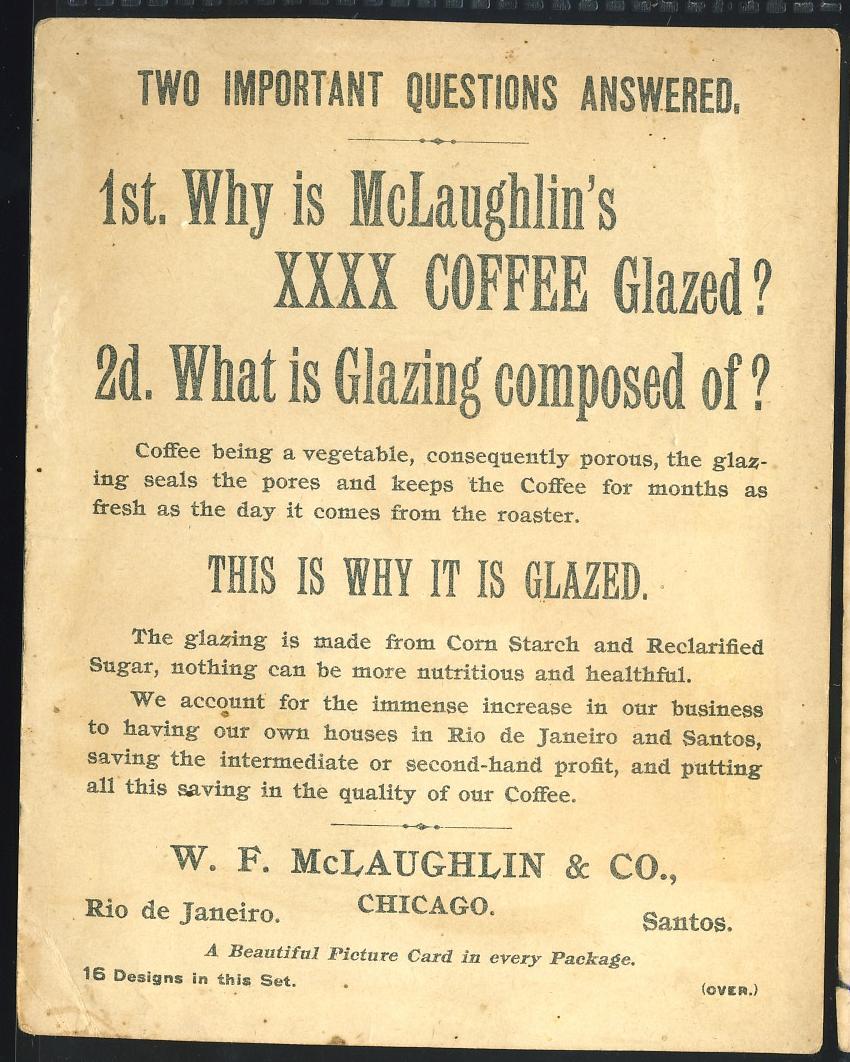 TWO IMPORTANT QUESTIONS ANSWERED.

1st. Why is McLaughlin's XXXX COFFEE Glazed?

2d. What is Glazing composed of?

Coffee being a vegetable, consequently porous, the glazing seals the pores and keeps the Coffee for months as fresh as the day it comes from the roaster.

THIS IS WHY IT IS GLAZED.

The glazing is made from Corn Starch and Reclarified Sugar, nothing can be more nutritious and healthful.

We account for the immense increase in our business to having our own houses in Rio de Janeiro and Santos, saving the intermediate or second-hand profit, and putting all this saving in the quality of our Coffee.

W. F. McLAUGHLIN & CO.,

Rio de Janeiro. CHICAGO. Santos.

A Beautiful Picture Card in every Package.

16 Designs in this Set.

(OVER.)